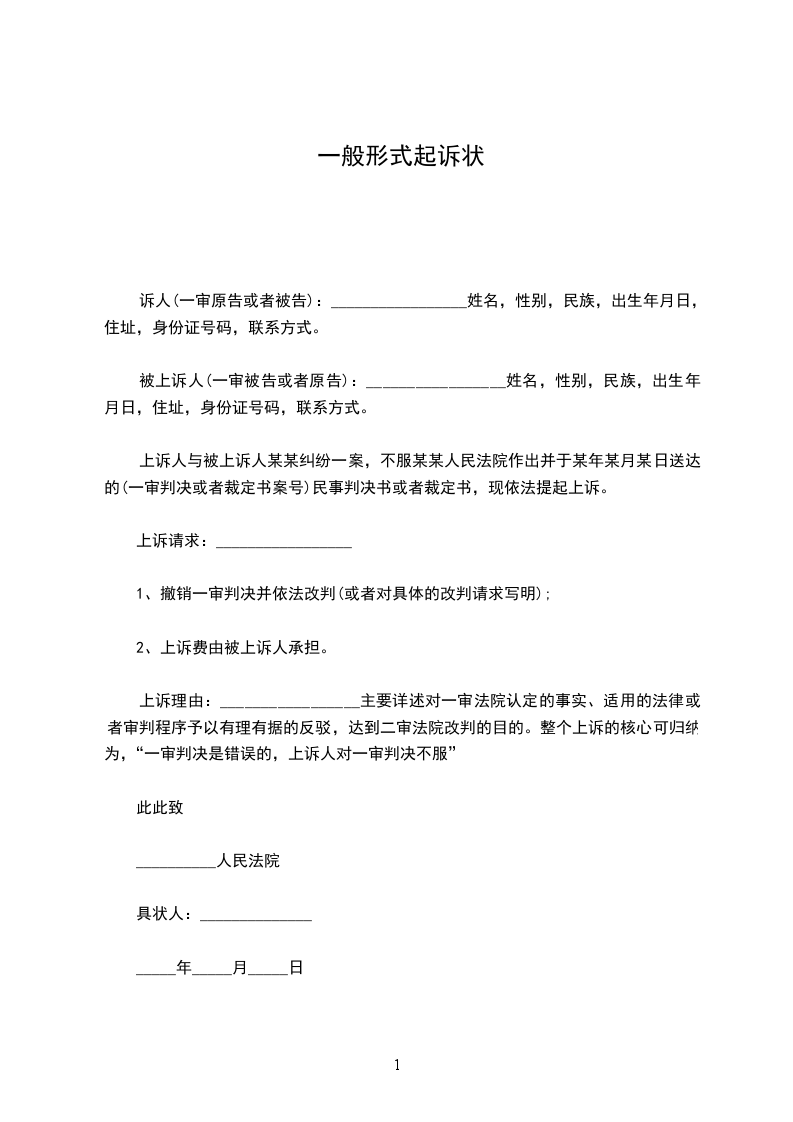 一般形式起诉状

诉人(一审原告或者被告)：_________________姓名，性别，民族，出生年月日，住址，身份证号码，联系方式。

被上诉人(一审被告或者原告)：_________________姓名，性别，民族，出生年月日，住址，身份证号码，联系方式。

上诉人与被上诉人某某纠纷一案，不服某某人民法院作出并于某年某月某日送达的(一审判决或者裁定书案号)民事判决书或者裁定书，现依法提起上诉。

上诉请求：_________________

1、撤销一审判决并依法改判(或者对具体的改判请求写明)；

2、上诉费由被上诉人承担。

上诉理由：_________________主要详述对一审法院认定的事实、适用的法律或者审判程序予以有理有据的反驳，达到二审法院改判的目的。整个上诉的核心可归纳为，“一审判决是错误的，上诉人对一审判决不服”

此此致

__________人民法院

具状人：______________

_____年_____月_____日

1